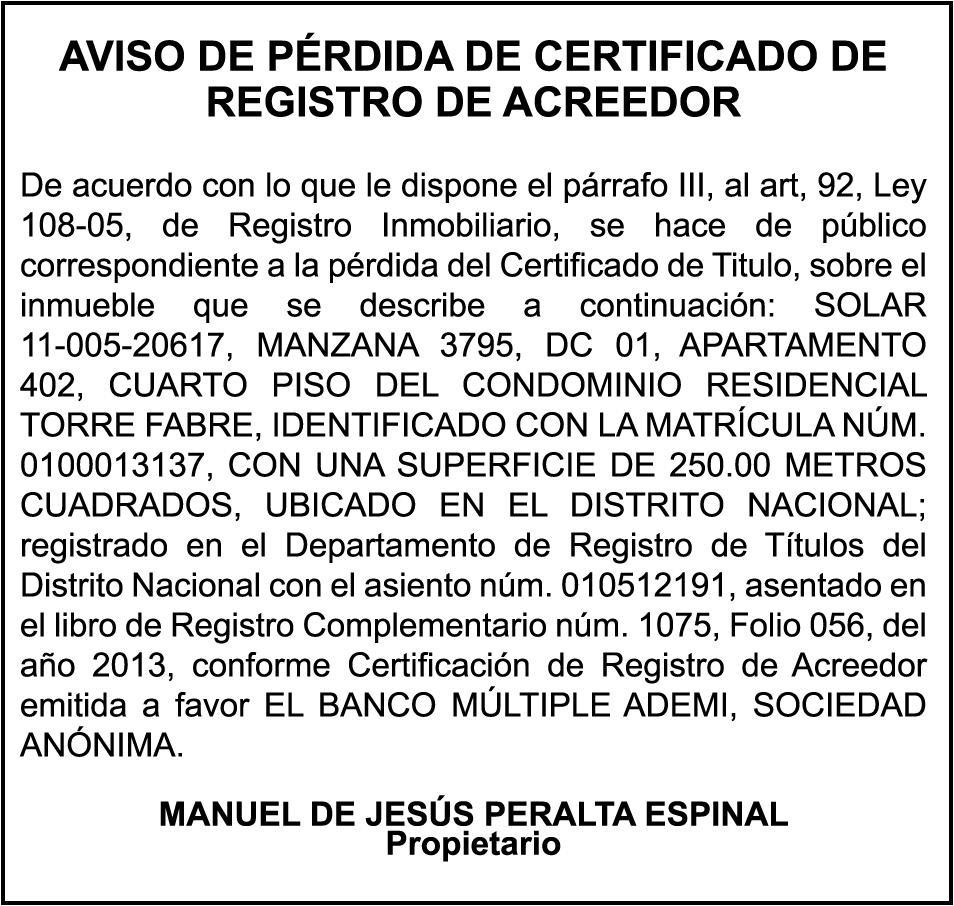 AVISO DE PÉRDIDA DE CERTIFICADO DE REGISTRO DE ACREEDOR

De acuerdo con lo que le dispone el párrafo III, al art, 92, Ley 108-05, de Registro Inmobiliario, se hace de público correspondiente a la pérdida del Certificado de Titulo, sobre el inmueble que se describe a continuación: SOLAR 11-005-20617, MANZANA 3795, DC 01, APARTAMENTO 402, CUARTO PISO DEL CONDOMINIO RESIDENCIAL TORRE FABRE, IDENTIFICADO CON LA MATRÍCULA NÚM. 0100013137, CON UNA SUPERFICIE DE 250.00 METROS CUADRADOS, UBICADO EN EL DISTRITO NACIONAL; registrado en el Departamento de Registro de Títulos del Distrito Nacional con el asiento núm. 010512191, asentado en el libro de Registro Complementario núm. 1075, Folio 056, del año 2013, conforme Certificación de Registro de Acreedor emitida a favor EL BANCO MÚLTIPLE ADEMI, SOCIEDAD ANÓNIMA.

MANUEL DE JESÚS PERALTA ESPINAL
Propietario